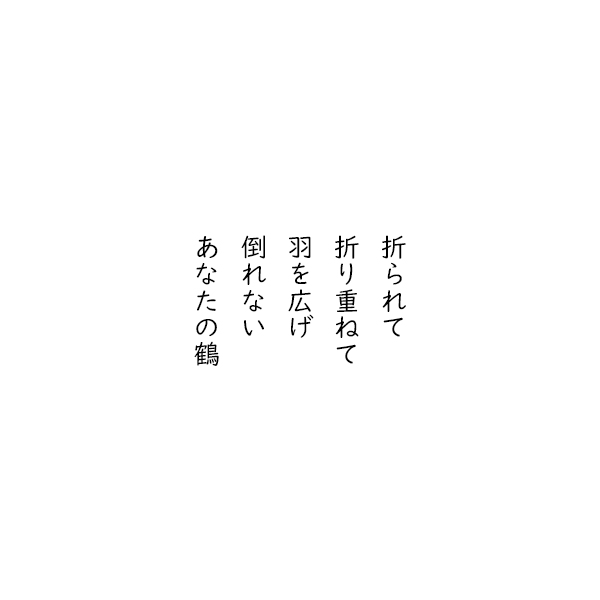 折られて
折り重ねて
羽を広げ
倒れない
あなたの鶴